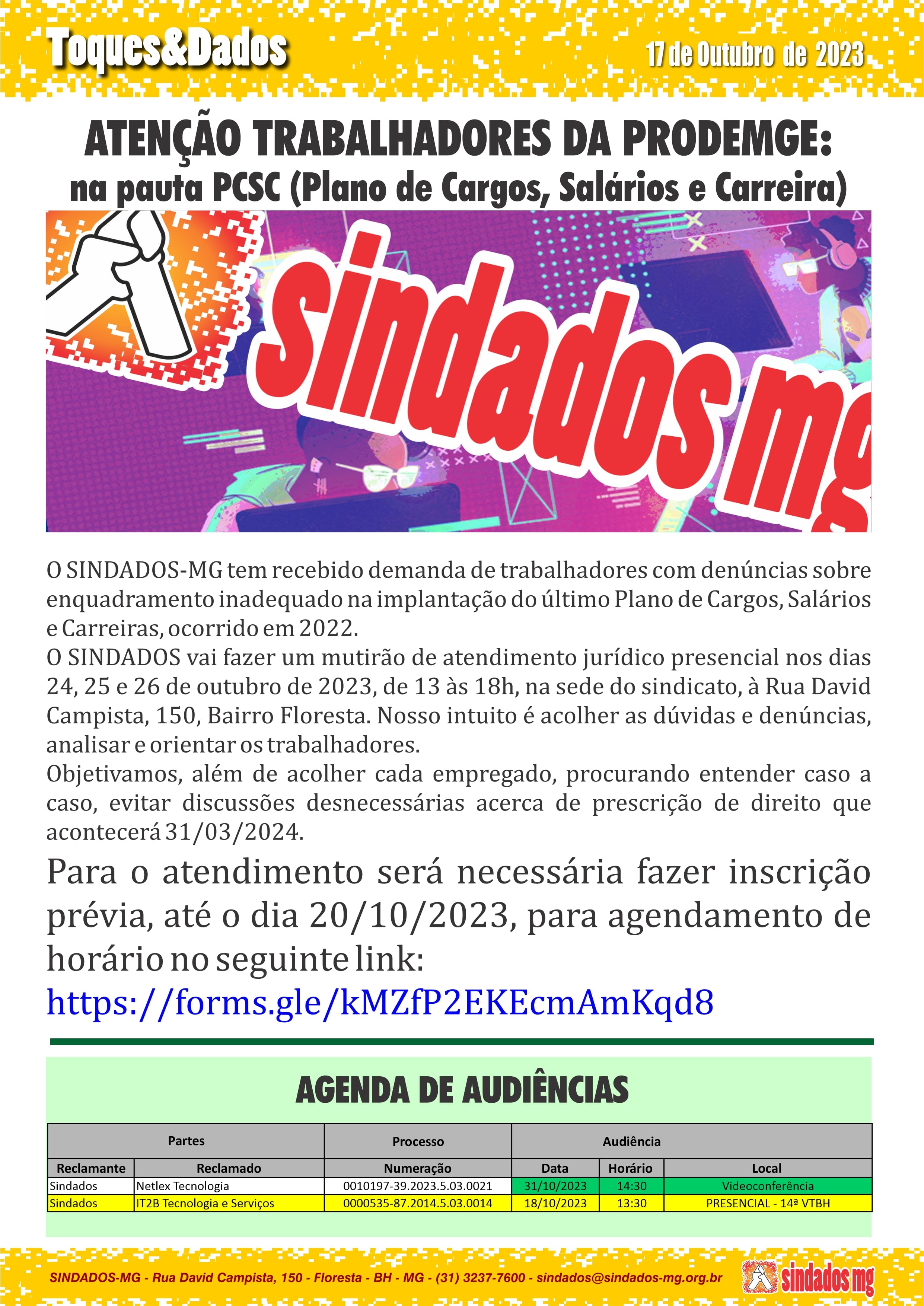 Toques&Dados

17 de Outubro de 2023

ATENÇÃO TRABALHADORES DA PRODEMGE:
na pauta PCSC (Plano de Cargos, Salários e Carreira)

sindados mg

O SINDADOS-MG tem recebido demanda de trabalhadores com denúncias sobre enquadramento inadequado na implantação do último Plano de Cargos, Salários e Carreiras, ocorrido em 2022.
O SINDADOS vai fazer um mutirão de atendimento jurídico presencial nos dias 24, 25 e 26 de outubro de 2023, de 13 às 18h, na sede do sindicato, à Rua David Campista, 150, Bairro Floresta. Nosso intuito é acolher as dúvidas e denúncias, analisar e orientar os trabalhadores.
Objetivamos, além de acolher cada empregado, procurando entender caso a caso, evitar discussões desnecessárias acerca de prescrição de direito que acontecerá 31/03/2024.

Para o atendimento será necessária fazer inscrição prévia, até o dia 20/10/2023, para agendamento de horário no seguinte link:
https://forms.gle/kMZfP2EKEcmAmKqd8

AGENDA DE AUDIÊNCIAS

| Partes | | Processo | Audiência | | |
|---|---|---|---|---|---|
| Reclamante | Reclamado | Numeração | Data | Horário | Local |
| Sindados | Netlex Tecnologia | 0010197-39.2023.5.03.0021 | 31/10/2023 | 14:30 | Videoconferência |
| Sindados | IT2B Tecnologia e Serviços | 0000535-87.2014.5.03.0014 | 18/10/2023 | 13:30 | PRESENCIAL - 14ª VTBH |

SINDADOS-MG - Rua David Campista, 150 - Floresta - BH - MG - (31) 3237-7600 - sindados@sindados-mg.org.br

sindados mg